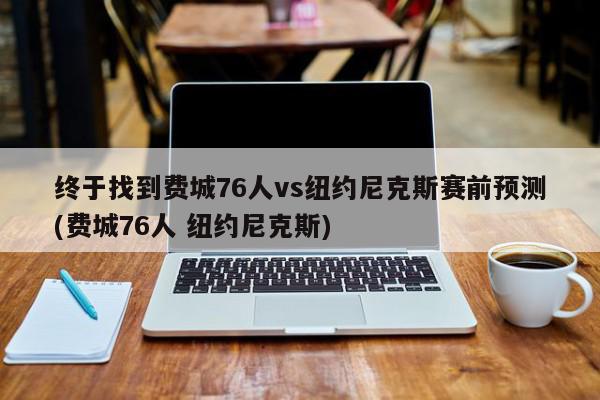 终于找到费城76人vs纽约尼克斯赛前预测(费城76人 纽约尼克斯)